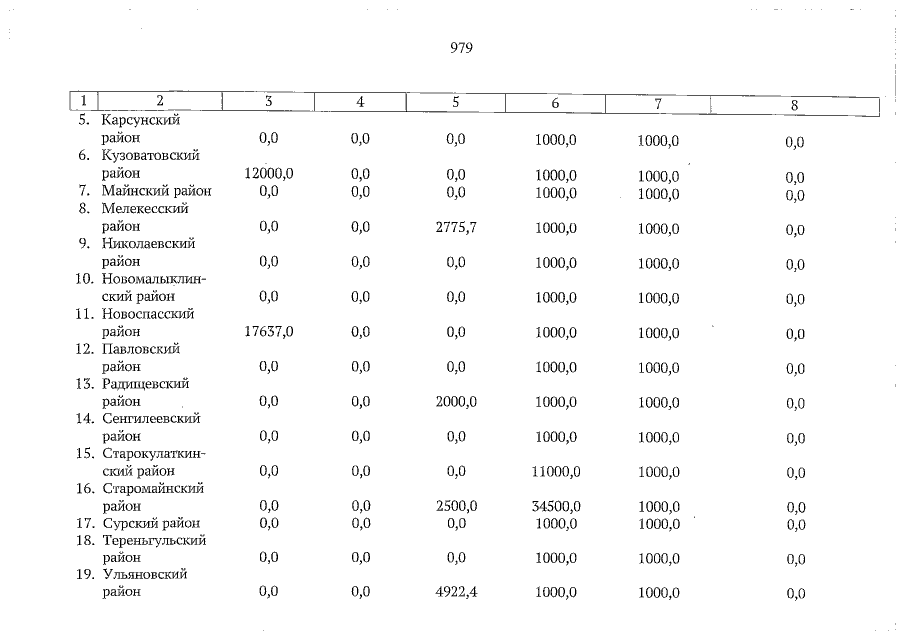 979

| 1 | 2 | 3 | 4 | 5 | 6 | 7 | 8 |
|---|---|---|---|---|---|---|---|
| 5. | Карсунский район | 0,0 | 0,0 | 0,0 | 1000,0 | 1000,0 | 0,0 |
| 6. | Кузоватовский район | 12000,0 | 0,0 | 0,0 | 1000,0 | 1000,0 | 0,0 |
| 7. | Майнский район | 0,0 | 0,0 | 0,0 | 1000,0 | 1000,0 | 0,0 |
| 8. | Мелекесский район | 0,0 | 0,0 | 2775,7 | 1000,0 | 1000,0 | 0,0 |
| 9. | Николаевский район | 0,0 | 0,0 | 0,0 | 1000,0 | 1000,0 | 0,0 |
| 10. | Новомалыклинский район | 0,0 | 0,0 | 0,0 | 1000,0 | 1000,0 | 0,0 |
| 11. | Новоспасский район | 17637,0 | 0,0 | 0,0 | 1000,0 | 1000,0 | 0,0 |
| 12. | Павловский район | 0,0 | 0,0 | 0,0 | 1000,0 | 1000,0 | 0,0 |
| 13. | Радищевский район | 0,0 | 0,0 | 2000,0 | 1000,0 | 1000,0 | 0,0 |
| 14. | Сенгилеевский район | 0,0 | 0,0 | 0,0 | 1000,0 | 1000,0 | 0,0 |
| 15. | Старокулаткинский район | 0,0 | 0,0 | 0,0 | 11000,0 | 1000,0 | 0,0 |
| 16. | Старомайнский район | 0,0 | 0,0 | 2500,0 | 34500,0 | 1000,0 | 0,0 |
| 17. | Сурский район | 0,0 | 0,0 | 0,0 | 1000,0 | 1000,0 | 0,0 |
| 18. | Тереньгульский район | 0,0 | 0,0 | 0,0 | 1000,0 | 1000,0 | 0,0 |
| 19. | Ульяновский район | 0,0 | 0,0 | 4922,4 | 1000,0 | 1000,0 | 0,0 |